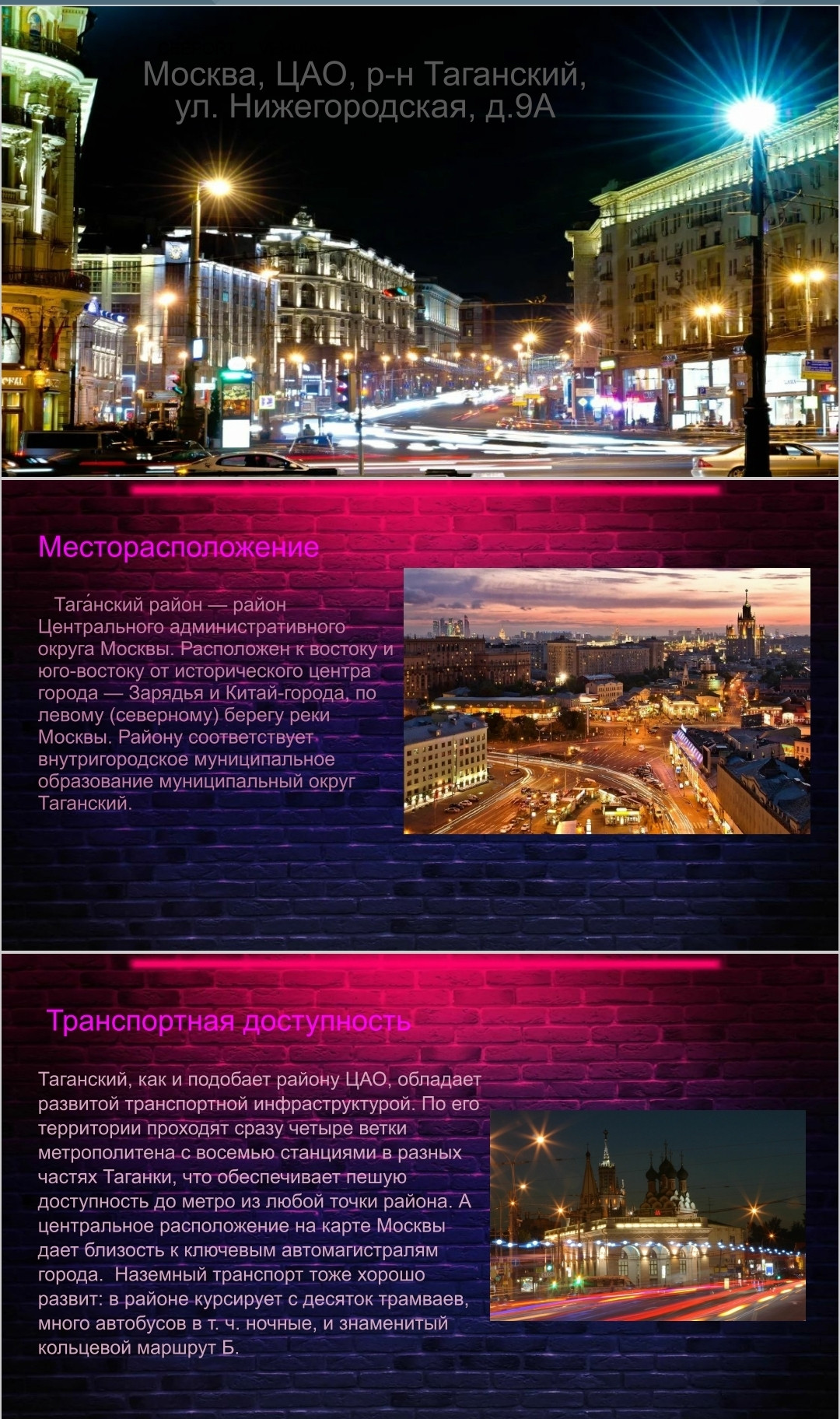 Москва, ЦАО, р-н Таганский,
ул. Нижегородская, д.9А

Месторасположение

Тага́нский район — район Центрального административного округа Москвы. Расположен к востоку и юго-востоку от исторического центра города — Зарядья и Китай-города, по левому (северному) берегу реки Москвы. Району соответствует внутригородское муниципальное образование муниципальный округ Таганский.

Транспортная доступность

Таганский, как и подобает району ЦАО, обладает развитой транспортной инфраструктурой. По его территории проходят сразу четыре ветки метрополитена с восемью станциями в разных частях Таганки, что обеспечивает пешую доступность до метро из любой точки района. А центральное расположение на карте Москвы дает близость к ключевым автомагистралям города. Наземный транспорт тоже хорошо развит: в районе курсирует с десяток трамваев, много автобусов в т. ч. ночные, и знаменитый кольцевой маршрут Б.